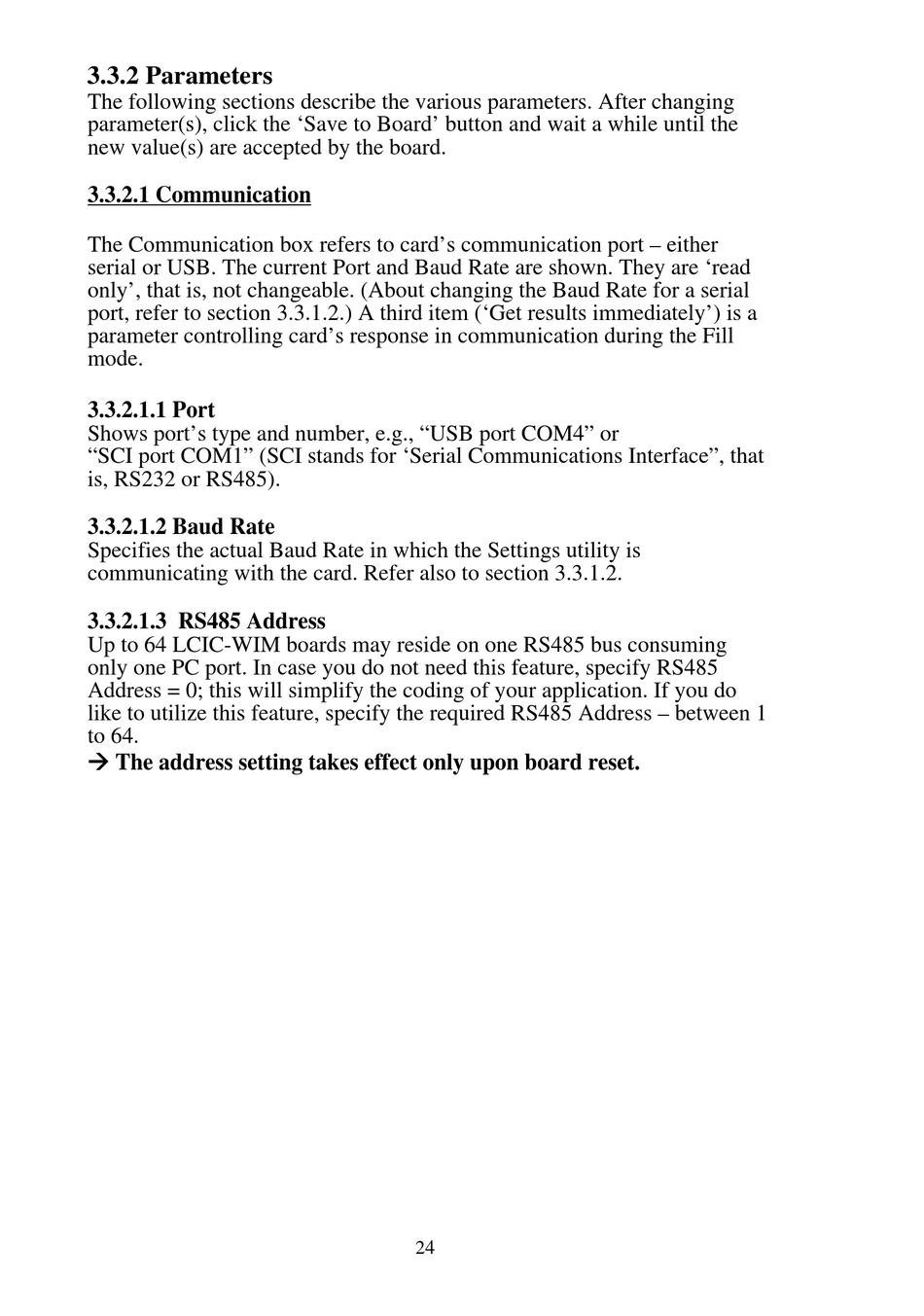 3.3.2 Parameters
The following sections describe the various parameters. After changing parameter(s), click the ‘Save to Board’ button and wait a while until the new value(s) are accepted by the board.

3.3.2.1 Communication

The Communication box refers to card’s communication port – either serial or USB. The current Port and Baud Rate are shown. They are ‘read only’, that is, not changeable. (About changing the Baud Rate for a serial port, refer to section 3.3.1.2.) A third item (‘Get results immediately’) is a parameter controlling card’s response in communication during the Fill mode.

3.3.2.1.1 Port
Shows port’s type and number, e.g., “USB port COM4” or
“SCI port COM1” (SCI stands for ‘Serial Communications Interface”, that is, RS232 or RS485).

3.3.2.1.2 Baud Rate
Specifies the actual Baud Rate in which the Settings utility is communicating with the card. Refer also to section 3.3.1.2.

3.3.2.1.3 RS485 Address
Up to 64 LCIC-WIM boards may reside on one RS485 bus consuming only one PC port. In case you do not need this feature, specify RS485 Address = 0; this will simplify the coding of your application. If you do like to utilize this feature, specify the required RS485 Address – between 1 to 64.
→ The address setting takes effect only upon board reset.

24